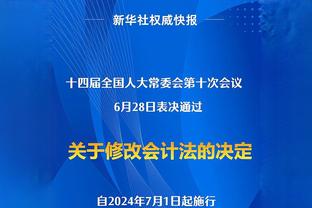 新华社权威快报

十四届全国人大常委会第十次会议
6月28日表决通过

关于修改会计法的决定

自2024年7月1日起施行